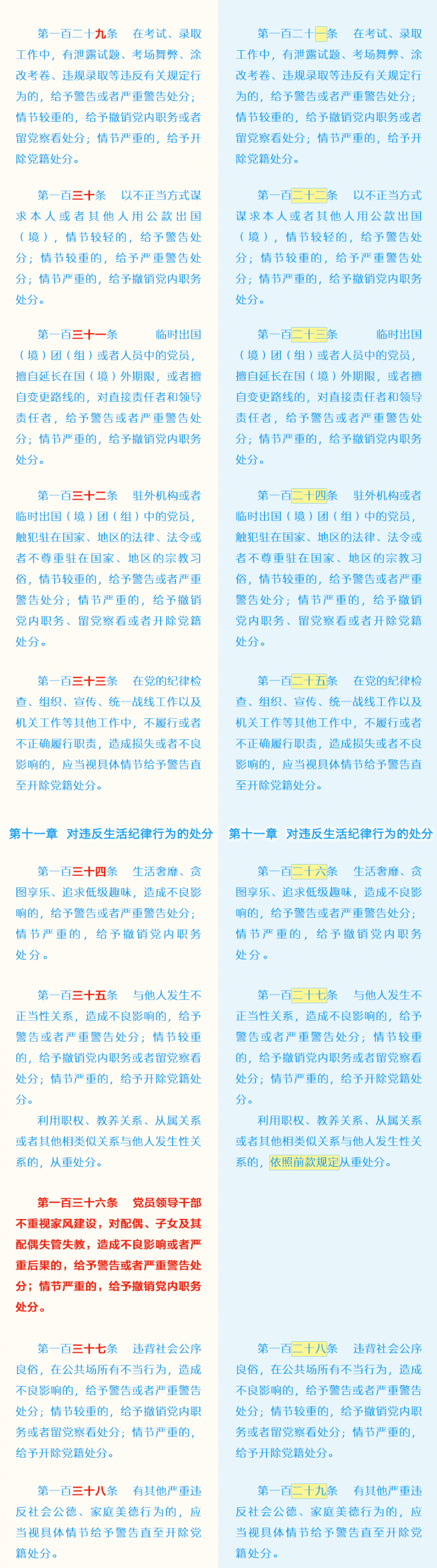 第一百二十九条　在考试、录取工作中，有泄露试题、考场舞弊、涂改考卷、违规录取等违反有关规定行为的，给予警告或者严重警告处分；情节较重的，给予撤销党内职务或者留党察看处分；情节严重的，给予开除党籍处分。

第一百三十条　以不正当方式谋求本人或者其他人用公款出国（境），情节较轻的，给予警告处分；情节较重的，给予严重警告处分；情节严重的，给予撤销党内职务处分。

第一百三十一条　临时出国（境）团（组）或者人员中的党员，擅自延长在国（境）外期限，或者擅自变更路线的，对直接责任者和领导责任者，给予警告或者严重警告处分；情节严重的，给予撤销党内职务处分。

第一百三十二条　驻外机构或者临时出国（境）团（组）中的党员，触犯驻在国家、地区的法律、法令或者不尊重驻在国家、地区的宗教习俗，情节较重的，给予警告或者严重警告处分；情节严重的，给予撤销党内职务、留党察看或者开除党籍处分。

第一百三十三条　在党的纪律检查、组织、宣传、统一战线工作以及机关工作等其他工作中，不履行或者不正确履行职责，造成损失或者不良影响的，应当视具体情节给予警告直至开除党籍处分。

第十一章　对违反生活纪律行为的处分

第一百三十四条　生活奢靡、贪图享乐、追求低级趣味，造成不良影响的，给予警告或者严重警告处分；情节严重的，给予撤销党内职务处分。

第一百三十五条　与他人发生不正当性关系，造成不良影响的，给予警告或者严重警告处分；情节较重的，给予撤销党内职务或者留党察看处分；情节严重的，给予开除党籍处分。

利用职权、教养关系、从属关系或者其他相类似关系与他人发生性关系的，从重处分。

第一百三十六条　党员领导干部不重视家风建设，对配偶、子女及其配偶失管失教，造成不良影响或者严重后果的，给予警告或者严重警告处分；情节严重的，给予撤销党内职务处分。

第一百三十七条　违背社会公序良俗，在公共场所有不当行为，造成不良影响的，给予警告或者严重警告处分；情节较重的，给予撤销党内职务或者留党察看处分；情节严重的，给予开除党籍处分。

第一百三十八条　有其他严重违反社会公德、家庭美德行为的，应当视具体情节给予警告直至开除党籍处分。

第一百二十一条　在考试、录取工作中，有泄露试题、考场舞弊、涂改考卷、违规录取等违反有关规定行为的，给予警告或者严重警告处分；情节较重的，给予撤销党内职务或者留党察看处分；情节严重的，给予开除党籍处分。

第一百二十二条　以不正当方式谋求本人或者其他人用公款出国（境），情节较轻的，给予警告处分；情节较重的，给予严重警告处分；情节严重的，给予撤销党内职务处分。

第一百二十三条　临时出国（境）团（组）或者人员中的党员，擅自延长在国（境）外期限，或者擅自变更路线的，对直接责任者和领导责任者，给予警告或者严重警告处分；情节严重的，给予撤销党内职务处分。

第一百二十四条　驻外机构或者临时出国（境）团（组）中的党员，触犯驻在国家、地区的法律、法令或者不尊重驻在国家、地区的宗教习俗，情节较重的，给予警告或者严重警告处分；情节严重的，给予撤销党内职务、留党察看或者开除党籍处分。

第一百二十五条　在党的纪律检查、组织、宣传、统一战线工作以及机关工作等其他工作中，不履行或者不正确履行职责，造成损失或者不良影响的，应当视具体情节给予警告直至开除党籍处分。

第十一章　对违反生活纪律行为的处分

第一百二十六条　生活奢靡、贪图享乐、追求低级趣味，造成不良影响的，给予警告或者严重警告处分；情节严重的，给予撤销党内职务处分。

第一百二十七条　与他人发生不正当性关系，造成不良影响的，给予警告或者严重警告处分；情节较重的，给予撤销党内职务或者留党察看处分；情节严重的，给予开除党籍处分。

利用职权、教养关系、从属关系或者其他相类似关系与他人发生性关系的，依照前款规定从重处分。

第一百二十八条　违背社会公序良俗，在公共场所有不当行为，造成不良影响的，给予警告或者严重警告处分；情节较重的，给予撤销党内职务或者留党察看处分；情节严重的，给予开除党籍处分。

第一百二十九条　有其他严重违反社会公德、家庭美德行为的，应当视具体情节给予警告直至开除党籍处分。